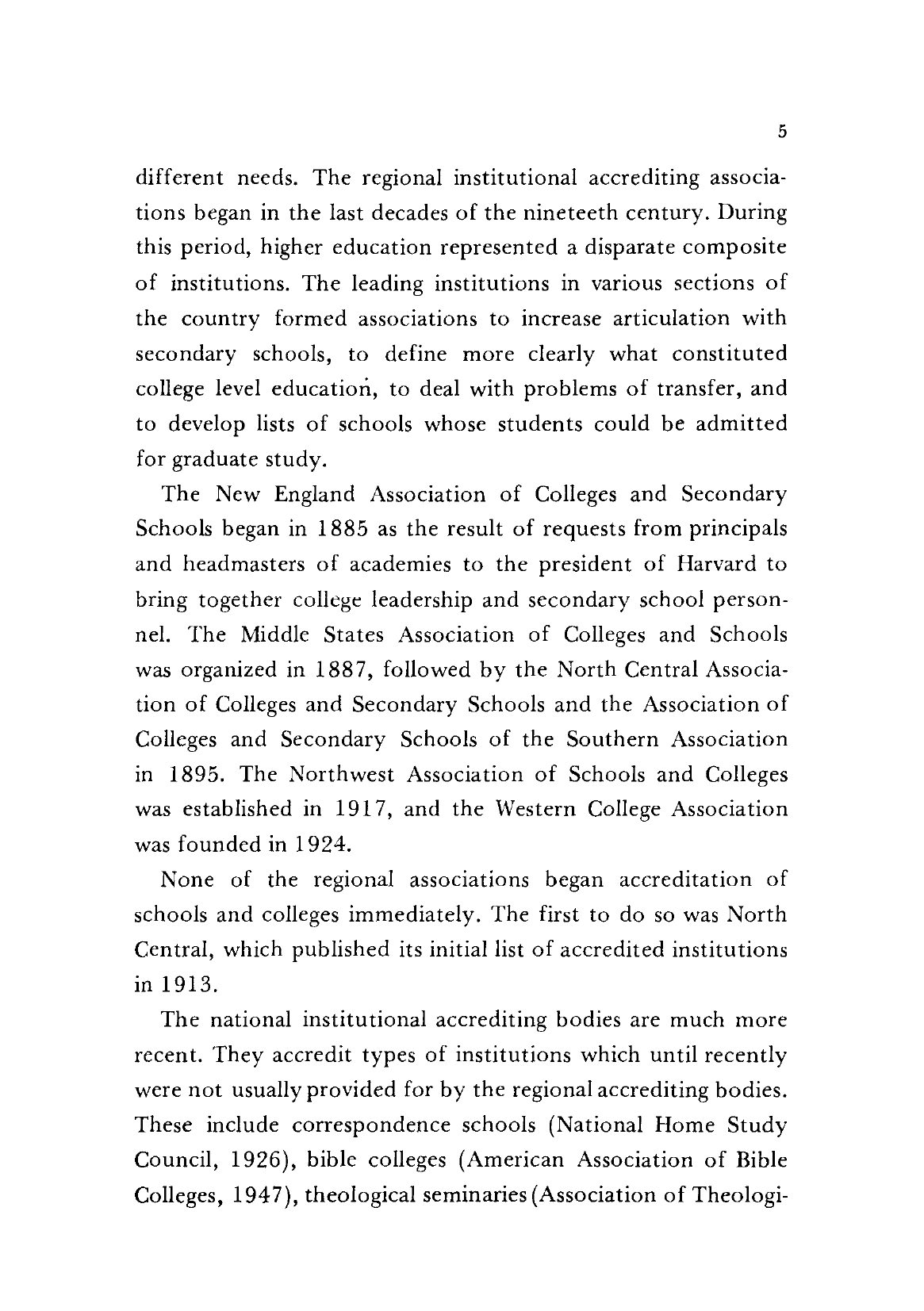 5

different needs. The regional institutional accrediting associations began in the last decades of the nineteeth century. During this period, higher education represented a disparate composite of institutions. The leading institutions in various sections of the country formed associations to increase articulation with secondary schools, to define more clearly what constituted college level education, to deal with problems of transfer, and to develop lists of schools whose students could be admitted for graduate study.

The New England Association of Colleges and Secondary Schools began in 1885 as the result of requests from principals and headmasters of academies to the president of Harvard to bring together college leadership and secondary school personnel. The Middle States Association of Colleges and Schools was organized in 1887, followed by the North Central Association of Colleges and Secondary Schools and the Association of Colleges and Secondary Schools of the Southern Association in 1895. The Northwest Association of Schools and Colleges was established in 1917, and the Western College Association was founded in 1924.

None of the regional associations began accreditation of schools and colleges immediately. The first to do so was North Central, which published its initial list of accredited institutions in 1913.

The national institutional accrediting bodies are much more recent. They accredit types of institutions which until recently were not usually provided for by the regional accrediting bodies. These include correspondence schools (National Home Study Council, 1926), bible colleges (American Association of Bible Colleges, 1947), theological seminaries (Association of Theologi-